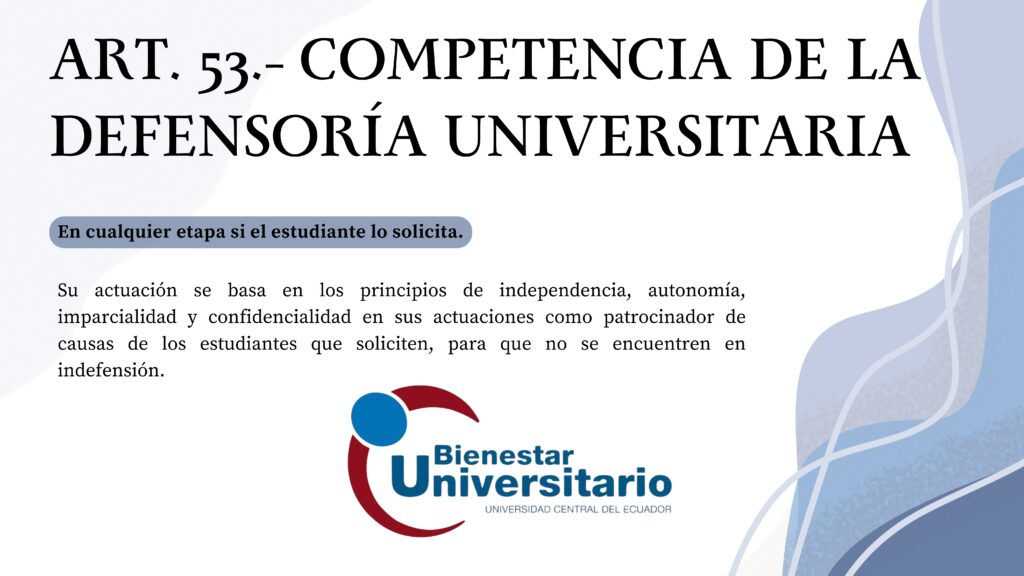 ART. 53.- COMPETENCIA DE LA DEFENSORÍA UNIVERSITARIA

En cualquier etapa si el estudiante lo solicita.

Su actuación se basa en los principios de independencia, autonomía, imparcialidad y confidencialidad en sus actuaciones como patrocinador de causas de los estudiantes que soliciten, para que no se encuentren en indefensión.

Bienestar
Universitario
UNIVERSIDAD CENTRAL DEL ECUADOR